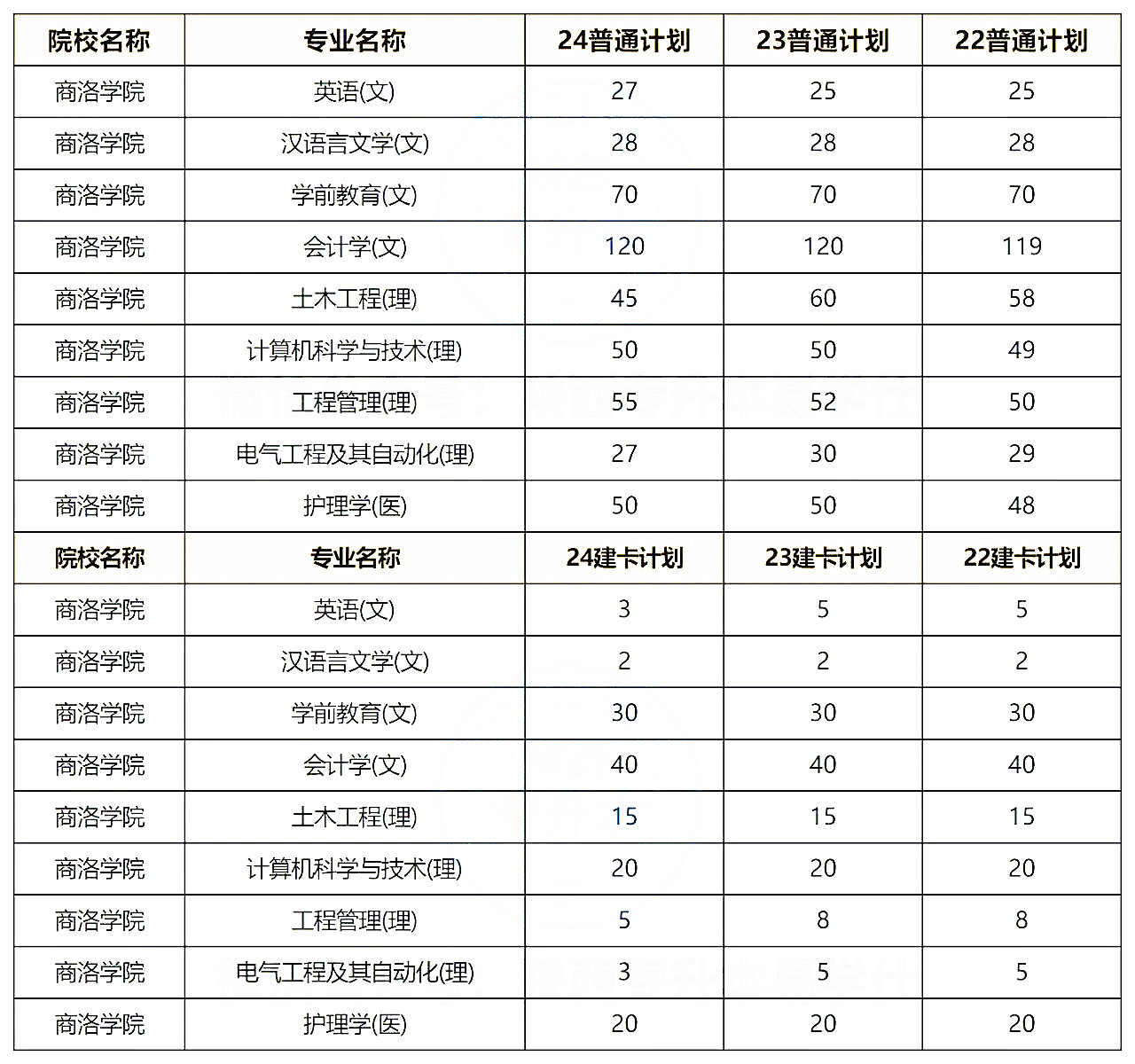 | 院校名称 | 专业名称 | 24普通计划 | 23普通计划 | 22普通计划 |
|---|---|---|---|---|
| 商洛学院 | 英语(文) | 27 | 25 | 25 |
| 商洛学院 | 汉语言文学(文) | 28 | 28 | 28 |
| 商洛学院 | 学前教育(文) | 70 | 70 | 70 |
| 商洛学院 | 会计学(文) | 120 | 120 | 119 |
| 商洛学院 | 土木工程(理) | 45 | 60 | 58 |
| 商洛学院 | 计算机科学与技术(理) | 50 | 50 | 49 |
| 商洛学院 | 工程管理(理) | 55 | 52 | 50 |
| 商洛学院 | 电气工程及其自动化(理) | 27 | 30 | 29 |
| 商洛学院 | 护理学(医) | 50 | 50 | 48 |
| 院校名称 | 专业名称 | 24建卡计划 | 23建卡计划 | 22建卡计划 |
| 商洛学院 | 英语(文) | 3 | 5 | 5 |
| 商洛学院 | 汉语言文学(文) | 2 | 2 | 2 |
| 商洛学院 | 学前教育(文) | 30 | 30 | 30 |
| 商洛学院 | 会计学(文) | 40 | 40 | 40 |
| 商洛学院 | 土木工程(理) | 15 | 15 | 15 |
| 商洛学院 | 计算机科学与技术(理) | 20 | 20 | 20 |
| 商洛学院 | 工程管理(理) | 5 | 8 | 8 |
| 商洛学院 | 电气工程及其自动化(理) | 3 | 5 | 5 |
| 商洛学院 | 护理学(医) | 20 | 20 | 20 |